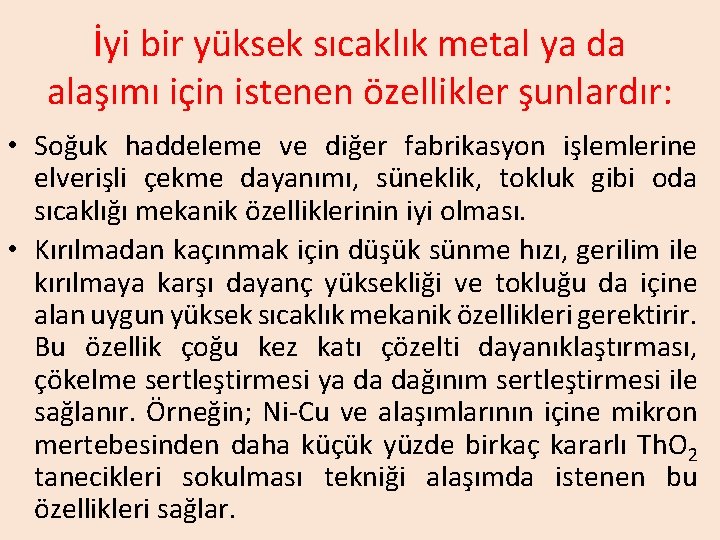 İyi bir yüksek sıcaklık metal ya da alaşımı için istenen özellikler şunlardır:

• Soğuk haddeleme ve diğer fabrikasyon işlemlerine elverişli çekme dayanımı, süneklik, tokluk gibi oda sıcaklığı mekanik özelliklerinin iyi olması.

• Kırılmadan kaçınmak için düşük sünme hızı, gerilim ile kırılmaya karşı dayanç yüksekliği ve tokluğu da içine alan uygun yüksek sıcaklık mekanik özellikleri gerektirir. Bu özellik çoğu kez katı çözelti dayanıklaştırması, çökelme sertleştirmesi ya da dağınım sertleştirmesi ile sağlanır. Örneğin; Ni-Cu ve alaşımlarının içine mikron mertebesinden daha küçük yüzde birkaç kararlı $ThO_2$ tanecikleri sokulması tekniği alaşımda istenen bu özellikleri sağlar.